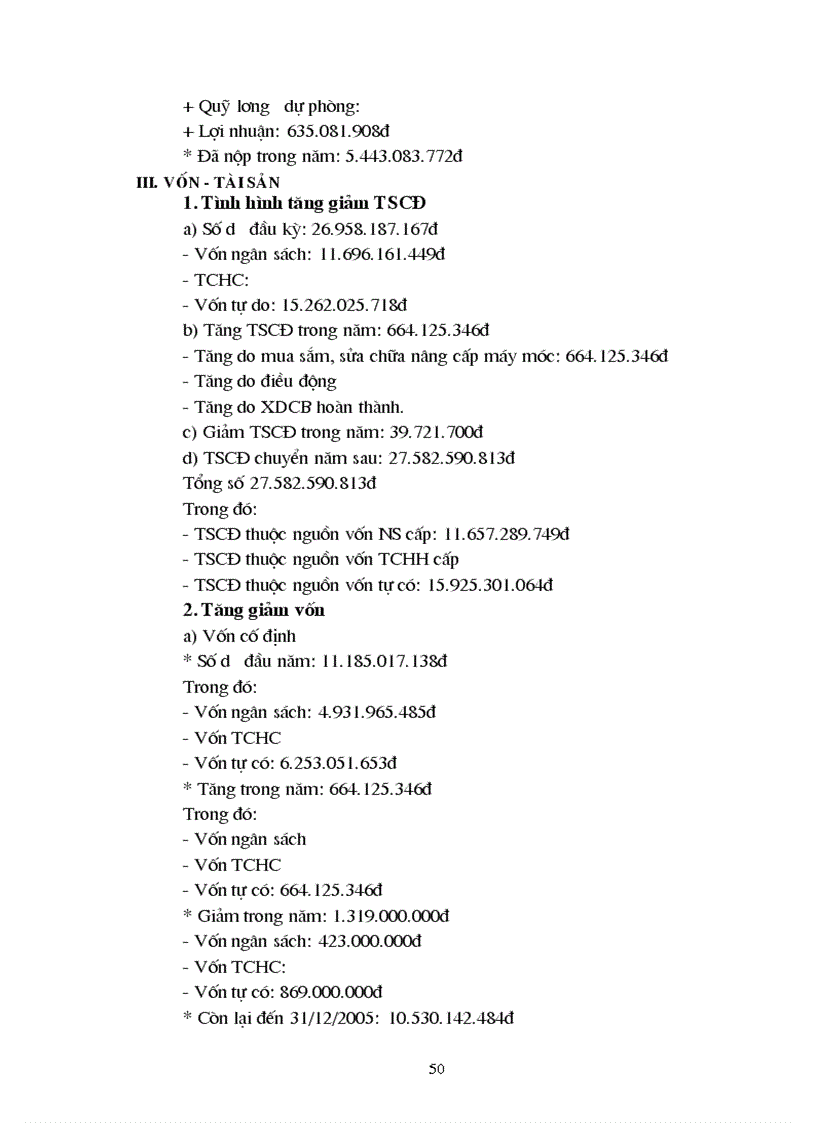 + Quỹ lơng dự phòng:
+ Lợi nhuận: 635.081.908đ
* Đã nộp trong năm: 5.443.083.772đ
III. VỐN - TÀI SẢN
1. Tình hình tăng giảm TSCĐ
a) Số d đầu kỳ: 26.958.187.167đ
- Vốn ngân sách: 11.696.161.449đ
- TCHC:
- Vốn tự do: 15.262.025.718đ
b) Tăng TSCĐ trong năm: 664.125.346đ
- Tăng do mua sắm, sửa chữa nâng cấp máy móc: 664.125.346đ
- Tăng do điều động
- Tăng do XDCB hoàn thành.
c) Giảm TSCĐ trong năm: 39.721.700đ
d) TSCĐ chuyển năm sau: 27.582.590.813đ
Tổng số 27.582.590.813đ
Trong đó:
- TSCĐ thuộc nguồn vốn NS cấp: 11.657.289.749đ
- TSCĐ thuộc nguồn vốn TCHH cấp
- TSCĐ thuộc nguồn vốn tự có: 15.925.301.064đ
2. Tăng giảm vốn
a) Vốn cố định
* Số d đầu năm: 11.185.017.138đ
Trong đó:
- Vốn ngân sách: 4.931.965.485đ
- Vốn TCHC
- Vốn tự có: 6.253.051.653đ
* Tăng trong năm: 664.125.346đ
Trong đó:
- Vốn ngân sách
- Vốn TCHC
- Vốn tự có: 664.125.346đ
* Giảm trong năm: 1.319.000.000đ
- Vốn ngân sách: 423.000.000đ
- Vốn TCHC:
- Vốn tự có: 869.000.000đ
* Còn lại đến 31/12/2005: 10.530.142.484đ

50